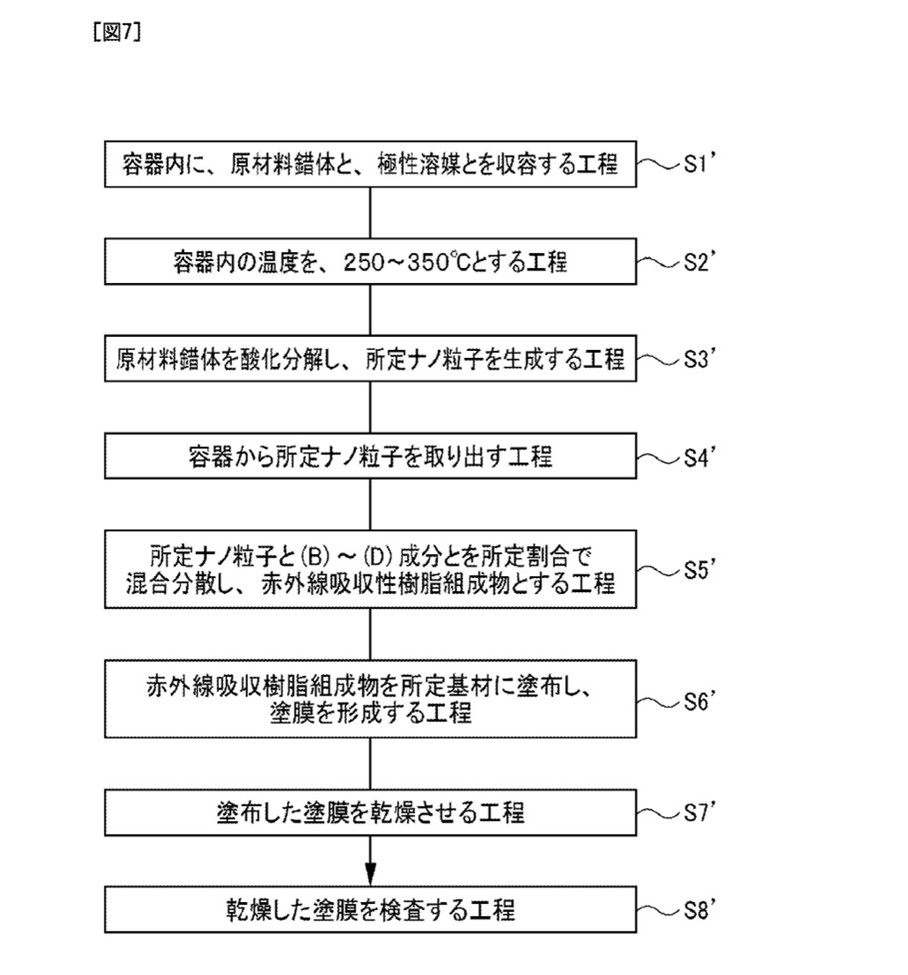 [図7]

容器内に、原材料錯体と、極性溶媒とを収容する工程 S1'

容器内の温度を、250～350℃とする工程 S2'

原材料錯体を酸化分解し、所定ナノ粒子を生成する工程 S3'

容器から所定ナノ粒子を取り出す工程 S4'

所定ナノ粒子と(B)～(D)成分とを所定割合で混合分散し、赤外線吸収性樹脂組成物とする工程 S5'

赤外線吸収樹脂組成物を所定基材に塗布し、塗膜を形成する工程 S6'

塗布した塗膜を乾燥させる工程 S7'

乾燥した塗膜を検査する工程 S8'